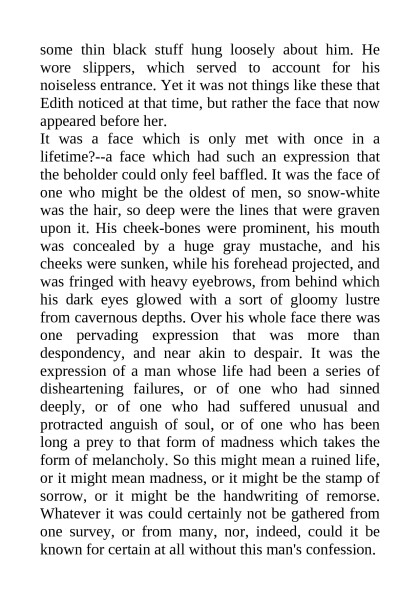 some thin black stuff hung loosely about him. He wore slippers, which served to account for his noiseless entrance. Yet it was not things like these that Edith noticed at that time, but rather the face that now appeared before her.

It was a face which is only met with once in a lifetime?--a face which had such an expression that the beholder could only feel baffled. It was the face of one who might be the oldest of men, so snow-white was the hair, so deep were the lines that were graven upon it. His cheek-bones were prominent, his mouth was concealed by a huge gray mustache, and his cheeks were sunken, while his forehead projected, and was fringed with heavy eyebrows, from behind which his dark eyes glowed with a sort of gloomy lustre from cavernous depths. Over his whole face there was one pervading expression that was more than despondency, and near akin to despair. It was the expression of a man whose life had been a series of disheartening failures, or of one who had sinned deeply, or of one who had suffered unusual and protracted anguish of soul, or of one who has been long a prey to that form of madness which takes the form of melancholy. So this might mean a ruined life, or it might mean madness, or it might be the stamp of sorrow, or it might be the handwriting of remorse. Whatever it was could certainly not be gathered from one survey, or from many, nor, indeed, could it be known for certain at all without this man's confession.